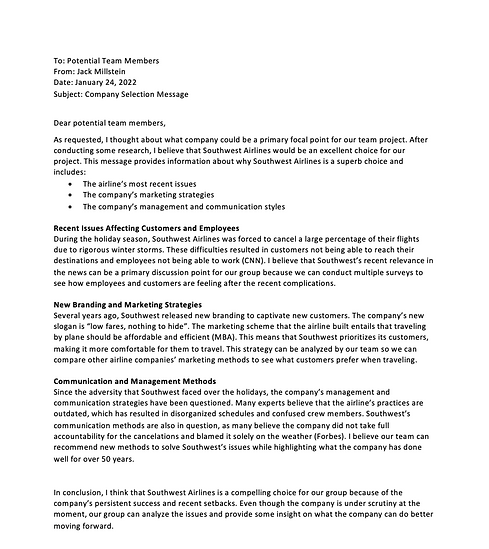 To: Potential Team Members
From: Jack Millstein
Date: January 24, 2022
Subject: Company Selection Message

Dear potential team members,

As requested, I thought about what company could be a primary focal point for our team project. After conducting some research, I believe that Southwest Airlines would be an excellent choice for our project. This message provides information about why Southwest Airlines is a superb choice and includes:

• The airline's most recent issues
• The company's marketing strategies
• The company's management and communication styles

Recent Issues Affecting Customers and Employees
During the holiday season, Southwest Airlines was forced to cancel a large percentage of their flights due to rigorous winter storms. These difficulties resulted in customers not being able to reach their destinations and employees not being able to work (CNN). I believe that Southwest's recent relevance in the news can be a primary discussion point for our group because we can conduct multiple surveys to see how employees and customers are feeling after the recent complications.

New Branding and Marketing Strategies
Several years ago, Southwest released new branding to captivate new customers. The company's new slogan is "low fares, nothing to hide". The marketing scheme that the airline built entails that traveling by plane should be affordable and efficient (MBA). This means that Southwest prioritizes its customers, making it more comfortable for them to travel. This strategy can be analyzed by our team so we can compare other airline companies' marketing methods to see what customers prefer when traveling.

Communication and Management Methods
Since the adversity that Southwest faced over the holidays, the company's management and communication strategies have been questioned. Many experts believe that the airline's practices are outdated, which has resulted in disorganized schedules and confused crew members. Southwest's communication methods are also in question, as many believe the company did not take full accountability for the cancelations and blamed it solely on the weather (Forbes). I believe our team can recommend new methods to solve Southwest's issues while highlighting what the company has done well for over 50 years.

In conclusion, I think that Southwest Airlines is a compelling choice for our group because of the company's persistent success and recent setbacks. Even though the company is under scrutiny at the moment, our group can analyze the issues and provide some insight on what the company can do better moving forward.